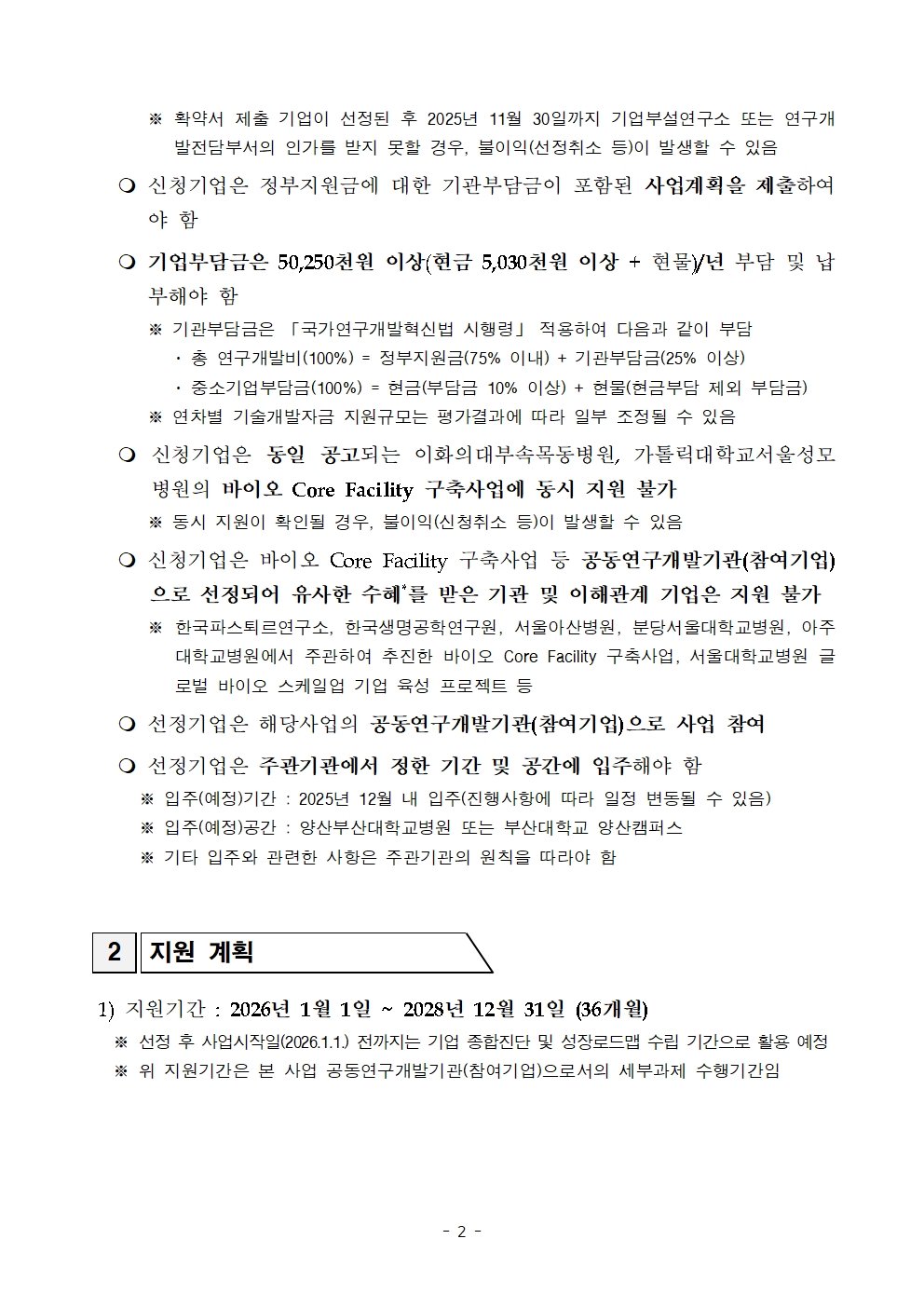 ※ 확약서 제출 기업이 선정된 후 2025년 11월 30일까지 기업부설연구소 또는 연구개발전담부서의 인가를 받지 못할 경우, 불이익(선정취소 등)이 발생할 수 있음

❍ 신청기업은 정부지원금에 대한 기관부담금이 포함된 사업계획을 제출하여야 함

❍ 기업부담금은 50,250천원 이상(현금 5,030천원 이상 + 현물)/년 부담 및 납부해야 함

※ 기관부담금은 「국가연구개발혁신법 시행령」 적용하여 다음과 같이 부담
· 총 연구개발비(100%) = 정부지원금(75% 이내) + 기관부담금(25% 이상)
· 중소기업부담금(100%) = 현금(부담금 10% 이상) + 현물(현금부담 제외 부담금)
※ 연차별 기술개발자금 지원규모는 평가결과에 따라 일부 조정될 수 있음

❍ 신청기업은 동일 공고되는 이화의대부속목동병원, 가톨릭대학교서울성모병원의 바이오 Core Facility 구축사업에 동시 지원 불가

※ 동시 지원이 확인될 경우, 불이익(신청취소 등)이 발생할 수 있음

❍ 신청기업은 바이오 Core Facility 구축사업 등 공동연구개발기관(참여기업)으로 선정되어 유사한 수혜*를 받은 기관 및 이해관계 기업은 지원 불가

※ 한국파스퇴르연구소, 한국생명공학연구원, 서울아산병원, 분당서울대학교병원, 아주대학교병원에서 주관하여 추진한 바이오 Core Facility 구축사업, 서울대학교병원 글로벌 바이오 스케일업 기업 육성 프로젝트 등

❍ 선정기업은 해당사업의 공동연구개발기관(참여기업)으로 사업 참여

❍ 선정기업은 주관기관에서 정한 기간 및 공간에 입주해야 함

※ 입주(예정)기간 : 2025년 12월 내 입주(진행사항에 따라 일정 변동될 수 있음)
※ 입주(예정)공간 : 양산부산대학교병원 또는 부산대학교 양산캠퍼스
※ 기타 입주와 관련한 사항은 주관기관의 원칙을 따라야 함

2 지원 계획

1) 지원기간 : 2026년 1월 1일 ~ 2028년 12월 31일 (36개월)

※ 선정 후 사업시작일(2026.1.1.) 전까지는 기업 종합진단 및 성장로드맵 수립 기간으로 활용 예정
※ 위 지원기간은 본 사업 공동연구개발기관(참여기업)으로서의 세부과제 수행기간임

- 2 -